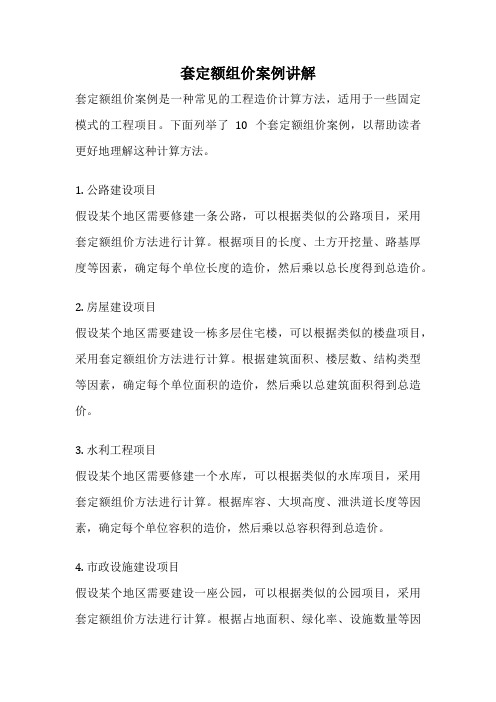 套定额组价案例讲解

套定额组价案例是一种常见的工程造价计算方法，适用于一些固定模式的工程项目。下面列举了 10 个套定额组价案例，以帮助读者更好地理解这种计算方法。

1. 公路建设项目

假设某个地区需要修建一条公路，可以根据类似的公路项目，采用套定额组价方法进行计算。根据项目的长度、土方开挖量、路基厚度等因素，确定每个单位长度的造价，然后乘以总长度得到总造价。

2. 房屋建设项目

假设某个地区需要建设一栋多层住宅楼，可以根据类似的楼盘项目，采用套定额组价方法进行计算。根据建筑面积、楼层数、结构类型等因素，确定每个单位面积的造价，然后乘以总建筑面积得到总造价。

3. 水利工程项目

假设某个地区需要修建一个水库，可以根据类似的水库项目，采用套定额组价方法进行计算。根据库容、大坝高度、泄洪道长度等因素，确定每个单位容积的造价，然后乘以总容积得到总造价。

4. 市政设施建设项目

假设某个地区需要建设一座公园，可以根据类似的公园项目，采用套定额组价方法进行计算。根据占地面积、绿化率、设施数量等因